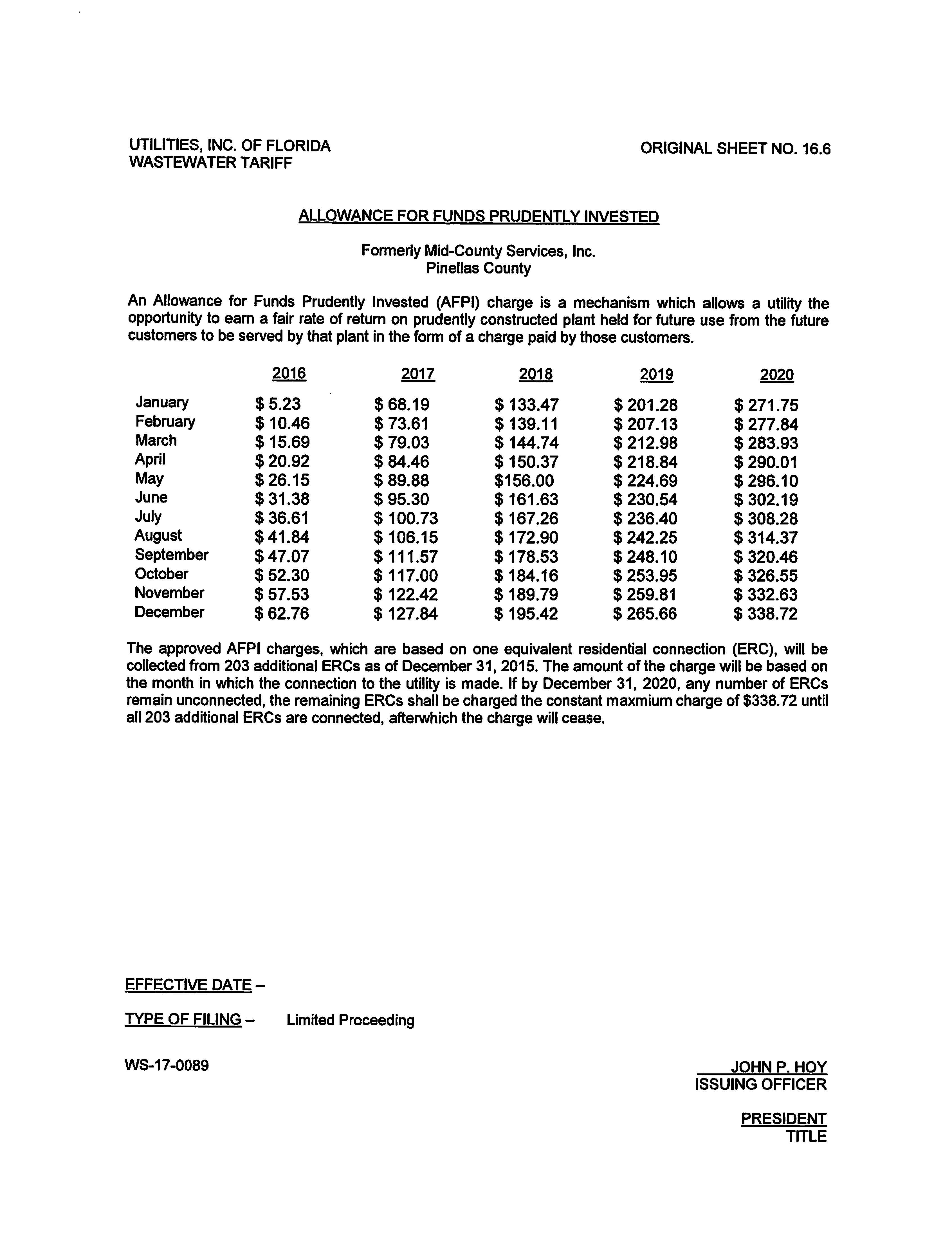 UTILITIES, INC. OF FLORIDA
WASTEWATER TARIFF

ORIGINAL SHEET NO. 16.6

ALLOWANCE FOR FUNDS PRUDENTLY INVESTED

Formerly Mid-County Services, Inc.
Pinellas County

An Allowance for Funds Prudently Invested (AFPI) charge is a mechanism which allows a utility the opportunity to earn a fair rate of return on prudently constructed plant held for future use from the future customers to be served by that plant in the form of a charge paid by those customers.

| | 2016 | 2017 | 2018 | 2019 | 2020 |
|---|---|---|---|---|---|
| January | \$ 5.23 | \$ 68.19 | \$ 133.47 | \$ 201.28 | \$ 271.75 |
| February | \$ 10.46 | \$ 73.61 | \$ 139.11 | \$ 207.13 | \$ 277.84 |
| March | \$ 15.69 | \$ 79.03 | \$ 144.74 | \$ 212.98 | \$ 283.93 |
| April | \$ 20.92 | \$ 84.46 | \$ 150.37 | \$ 218.84 | \$ 290.01 |
| May | \$ 26.15 | \$ 89.88 | \$156.00 | \$ 224.69 | \$ 296.10 |
| June | \$ 31.38 | \$ 95.30 | \$ 161.63 | \$ 230.54 | \$ 302.19 |
| July | \$ 36.61 | \$ 100.73 | \$ 167.26 | \$ 236.40 | \$ 308.28 |
| August | \$ 41.84 | \$ 106.15 | \$ 172.90 | \$ 242.25 | \$ 314.37 |
| September | \$ 47.07 | \$ 111.57 | \$ 178.53 | \$ 248.10 | \$ 320.46 |
| October | \$ 52.30 | \$ 117.00 | \$ 184.16 | \$ 253.95 | \$ 326.55 |
| November | \$ 57.53 | \$ 122.42 | \$ 189.79 | \$ 259.81 | \$ 332.63 |
| December | \$ 62.76 | \$ 127.84 | \$ 195.42 | \$ 265.66 | \$ 338.72 |

The approved AFPI charges, which are based on one equivalent residential connection (ERC), will be collected from 203 additional ERCs as of December 31, 2015. The amount of the charge will be based on the month in which the connection to the utility is made. If by December 31, 2020, any number of ERCs remain unconnected, the remaining ERCs shall be charged the constant maxmium charge of \$338.72 until all 203 additional ERCs are connected, afterwhich the charge will cease.

EFFECTIVE DATE –

TYPE OF FILING – Limited Proceeding

WS-17-0089

JOHN P. HOY
ISSUING OFFICER

PRESIDENT
TITLE